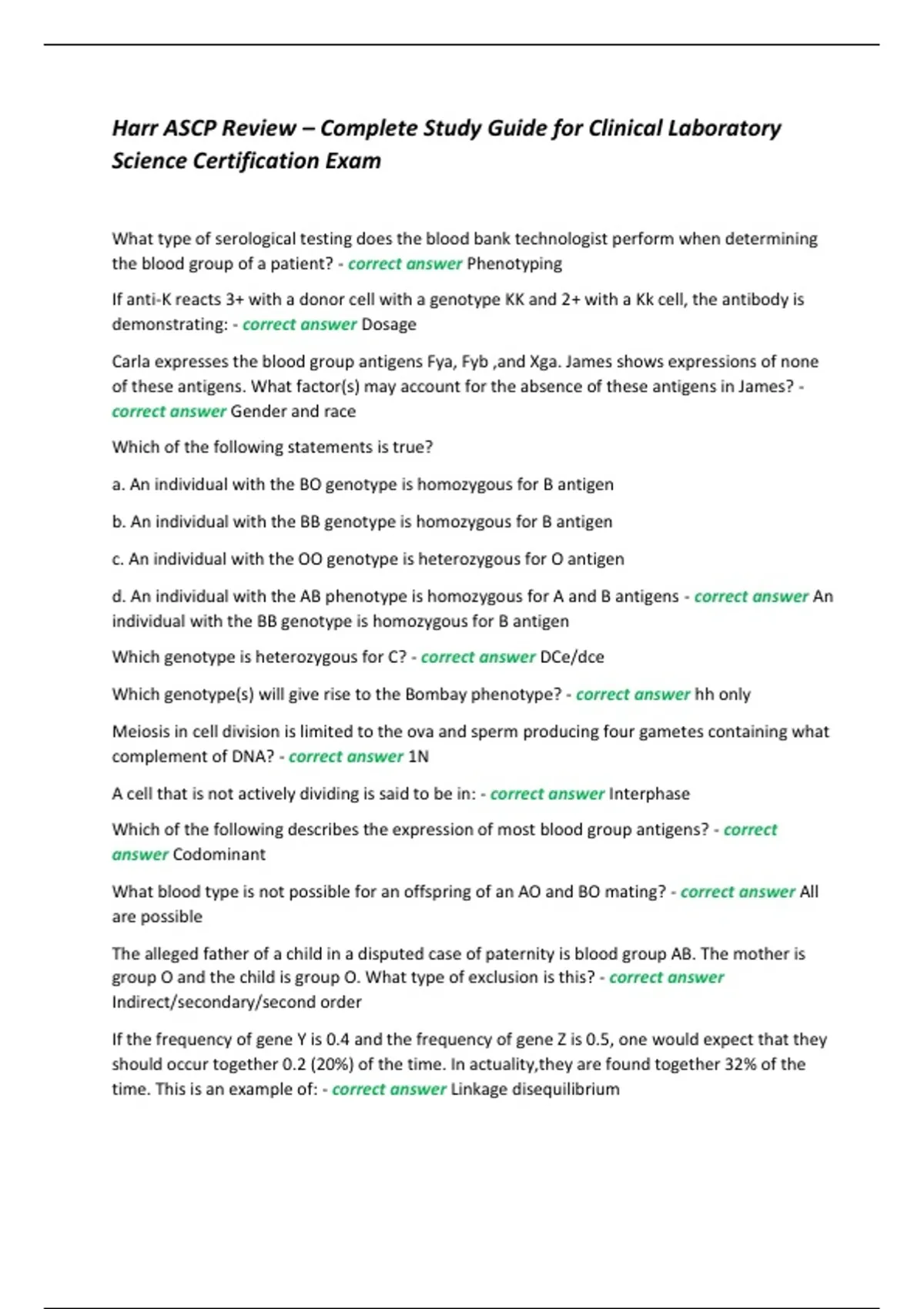 Harr ASCP Review – Complete Study Guide for Clinical Laboratory Science Certification Exam

What type of serological testing does the blood bank technologist perform when determining the blood group of a patient? - correct answer Phenotyping

If anti-K reacts 3+ with a donor cell with a genotype KK and 2+ with a Kk cell, the antibody is demonstrating: - correct answer Dosage

Carla expresses the blood group antigens Fya, Fyb ,and Xga. James shows expressions of none of these antigens. What factor(s) may account for the absence of these antigens in James? - correct answer Gender and race

Which of the following statements is true?

a. An individual with the BO genotype is homozygous for B antigen

b. An individual with the BB genotype is homozygous for B antigen

c. An individual with the OO genotype is heterozygous for O antigen

d. An individual with the AB phenotype is homozygous for A and B antigens - correct answer An individual with the BB genotype is homozygous for B antigen

Which genotype is heterozygous for C? - correct answer DCe/dce

Which genotype(s) will give rise to the Bombay phenotype? - correct answer hh only

Meiosis in cell division is limited to the ova and sperm producing four gametes containing what complement of DNA? - correct answer 1N

A cell that is not actively dividing is said to be in: - correct answer Interphase

Which of the following describes the expression of most blood group antigens? - correct answer Codominant

What blood type is not possible for an offspring of an AO and BO mating? - correct answer All are possible

The alleged father of a child in a disputed case of paternity is blood group AB. The mother is group O and the child is group O. What type of exclusion is this? - correct answer Indirect/secondary/second order

If the frequency of gene Y is 0.4 and the frequency of gene Z is 0.5, one would expect that they should occur together 0.2 (20%) of the time. In actuality,they are found together 32% of the time. This is an example of: - correct answer Linkage disequilibrium